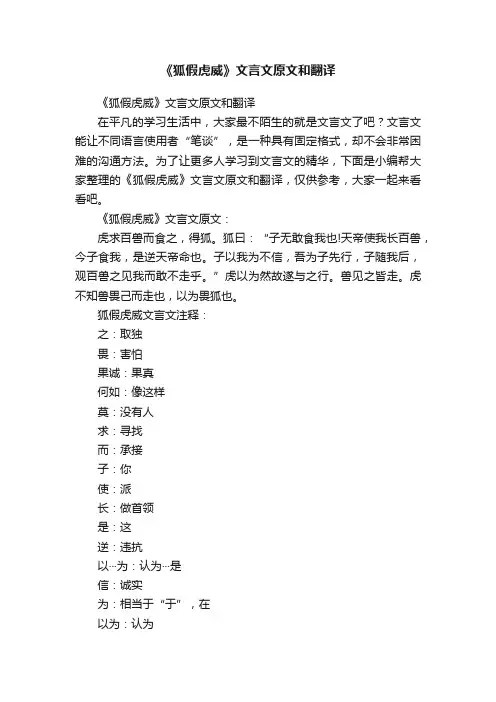 《狐假虎威》文言文原文和翻译

《狐假虎威》文言文原文和翻译

在平凡的学习生活中，大家最不陌生的就是文言文了吧？文言文能让不同语言使用者“笔谈”，是一种具有固定格式，却不会非常困难的沟通方法。为了让更多人学习到文言文的精华，下面是小编帮大家整理的《狐假虎威》文言文原文和翻译，仅供参考，大家一起来看看吧。

《狐假虎威》文言文原文：

虎求百兽而食之，得狐。狐曰：“子无敢食我也!天帝使我长百兽，今子食我，是逆天帝命也。子以我为不信，吾为子先行，子随我后，观百兽之见我而敢不走乎。”虎以为然故遂与之行。兽见之皆走。虎不知兽畏己而走也，以为畏狐也。

狐假虎威文言文注释：

之：取独

畏：害怕

果诚：果真

何如：像这样

莫：没有人

求：寻找

而：承接

子：你

使：派

长：做首领

是：这

逆：违抗

以…为：认为…是

信：诚实

为：相当于“于”，在

以为：认为